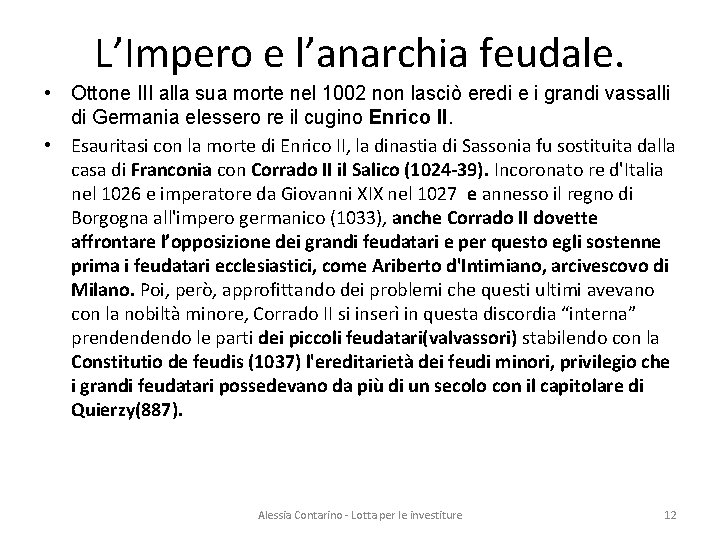 L’Impero e l’anarchia feudale.

• Ottone III alla sua morte nel 1002 non lasciò eredi e i grandi vassalli di Germania elessero re il cugino Enrico II.

• Esauritasi con la morte di Enrico II, la dinastia di Sassonia fu sostituita dalla casa di Franconia con Corrado II il Salico (1024-39). Incoronato re d'Italia nel 1026 e imperatore da Giovanni XIX nel 1027 e annesso il regno di Borgogna all'impero germanico (1033), anche Corrado II dovette affrontare l’opposizione dei grandi feudatari e per questo egli sostenne prima i feudatari ecclesiastici, come Ariberto d'Intimiano, arcivescovo di Milano. Poi, però, approfittando dei problemi che questi ultimi avevano con la nobiltà minore, Corrado II si inserì in questa discordia “interna” prendendendo le parti dei piccoli feudatari(valvassori) stabilendo con la Constitutio de feudis (1037) l'ereditarietà dei feudi minori, privilegio che i grandi feudatari possedevano da più di un secolo con il capitolare di Quierzy(887).

Alessia Contarino - Lotta per le investiture

12